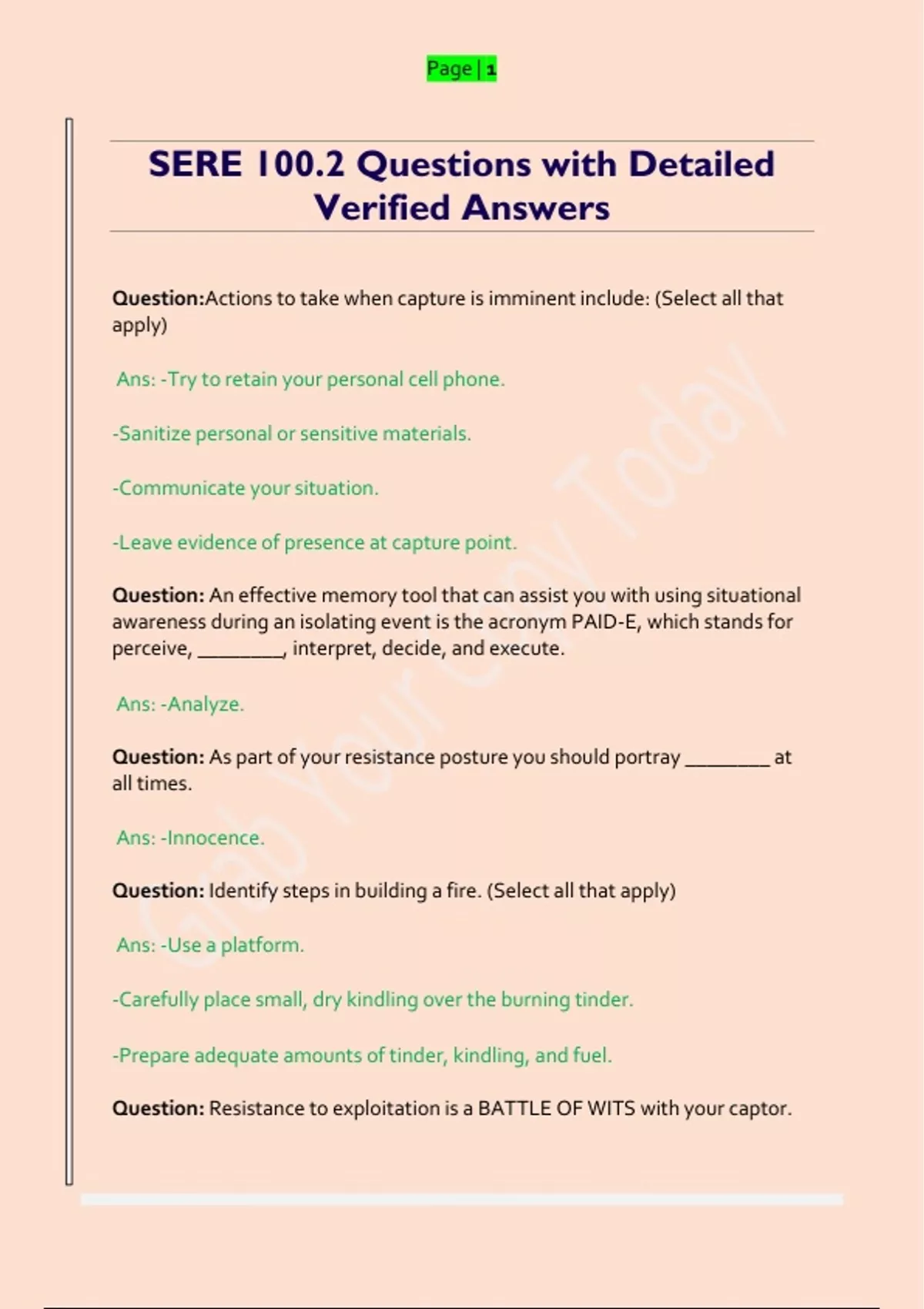 Page | 1

SERE 100.2 Questions with Detailed Verified Answers

Question:Actions to take when capture is imminent include: (Select all that apply)

Ans: -Try to retain your personal cell phone.

-Sanitize personal or sensitive materials.

-Communicate your situation.

-Leave evidence of presence at capture point.

Question: An effective memory tool that can assist you with using situational awareness during an isolating event is the acronym PAID-E, which stands for perceive, ________, interpret, decide, and execute.

Ans: -Analyze.

Question: As part of your resistance posture you should portray ________ at all times.

Ans: -Innocence.

Question: Identify steps in building a fire. (Select all that apply)

Ans: -Use a platform.

-Carefully place small, dry kindling over the burning tinder.

-Prepare adequate amounts of tinder, kindling, and fuel.

Question: Resistance to exploitation is a BATTLE OF WITS with your captor.

Grab Your Copy Today